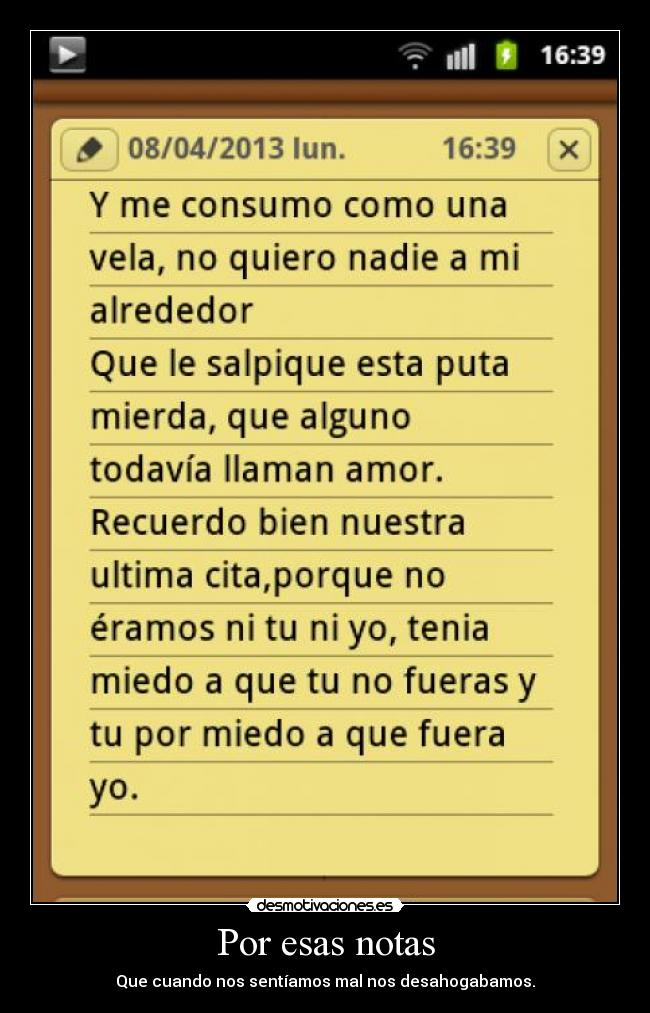 16:39

08/04/2013 lun. 16:39

Y me consumo como una vela, no quiero nadie a mi alrededor
Que le salpique esta puta mierda, que alguno todavía llaman amor.
Recuerdo bien nuestra ultima cita,porque no éramos ni tu ni yo, tenia miedo a que tu no fueras y tu por miedo a que fuera yo.

desmotivaciones.es

Por esas notas

Que cuando nos sentíamos mal nos desahogabamos.